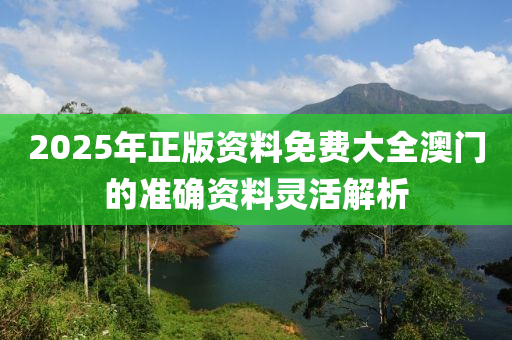 2025年正版资料免费大全澳门的准确资料灵活解析